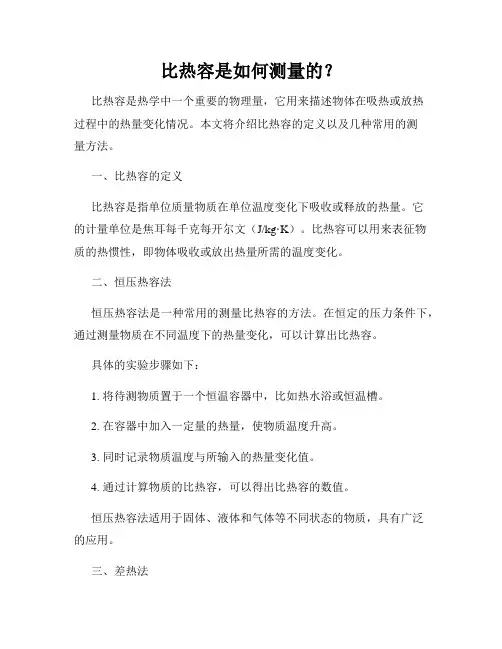 比热容是如何测量的？

比热容是热学中一个重要的物理量，它用来描述物体在吸热或放热过程中的热量变化情况。本文将介绍比热容的定义以及几种常用的测量方法。

一、比热容的定义

比热容是指单位质量物质在单位温度变化下吸收或释放的热量。它的计量单位是焦耳每千克每开尔文（J/kg·K）。比热容可以用来表征物质的热惯性，即物体吸收或放出热量所需的温度变化。

二、恒压热容法

恒压热容法是一种常用的测量比热容的方法。在恒定的压力条件下，通过测量物质在不同温度下的热量变化，可以计算出比热容。

具体的实验步骤如下：

1. 将待测物质置于一个恒温容器中，比如热水浴或恒温槽。

2. 在容器中加入一定量的热量，使物质温度升高。

3. 同时记录物质温度与所输入的热量变化值。

4. 通过计算物质的比热容，可以得出比热容的数值。

恒压热容法适用于固体、液体和气体等不同状态的物质，具有广泛的应用。

三、差热法